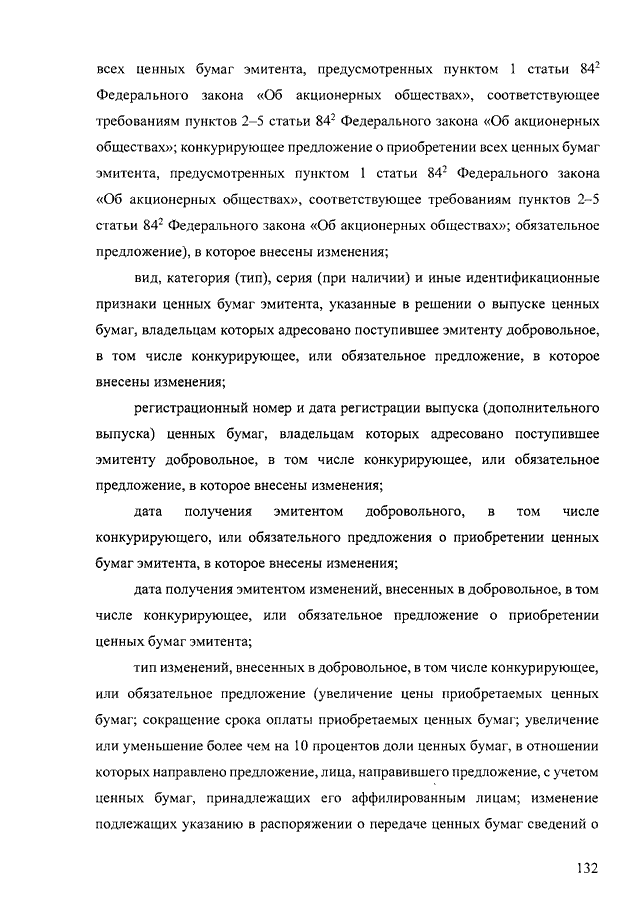 всех ценных бумаг эмитента, предусмотренных пунктом 1 статьи $84^2$ Федерального закона «Об акционерных обществах», соответствующее требованиям пунктов 2–5 статьи $84^2$ Федерального закона «Об акционерных обществах»; конкурирующее предложение о приобретении всех ценных бумаг эмитента, предусмотренных пунктом 1 статьи $84^2$ Федерального закона «Об акционерных обществах», соответствующее требованиям пунктов 2–5 статьи $84^2$ Федерального закона «Об акционерных обществах»; обязательное предложение), в которое внесены изменения;

вид, категория (тип), серия (при наличии) и иные идентификационные признаки ценных бумаг эмитента, указанные в решении о выпуске ценных бумаг, владельцам которых адресовано поступившее эмитенту добровольное, в том числе конкурирующее, или обязательное предложение, в которое внесены изменения;

регистрационный номер и дата регистрации выпуска (дополнительного выпуска) ценных бумаг, владельцам которых адресовано поступившее эмитенту добровольное, в том числе конкурирующее, или обязательное предложение, в которое внесены изменения;

дата получения эмитентом добровольного, в том числе конкурирующего, или обязательного предложения о приобретении ценных бумаг эмитента, в которое внесены изменения;

дата получения эмитентом изменений, внесенных в добровольное, в том числе конкурирующее, или обязательное предложение о приобретении ценных бумаг эмитента;

тип изменений, внесенных в добровольное, в том числе конкурирующее, или обязательное предложение (увеличение цены приобретаемых ценных бумаг; сокращение срока оплаты приобретаемых ценных бумаг; увеличение или уменьшение более чем на 10 процентов доли ценных бумаг, в отношении которых направлено предложение, лица, направившего предложение, с учетом ценных бумаг, принадлежащих его аффилированным лицам; изменение подлежащих указанию в распоряжении о передаче ценных бумаг сведений о

132